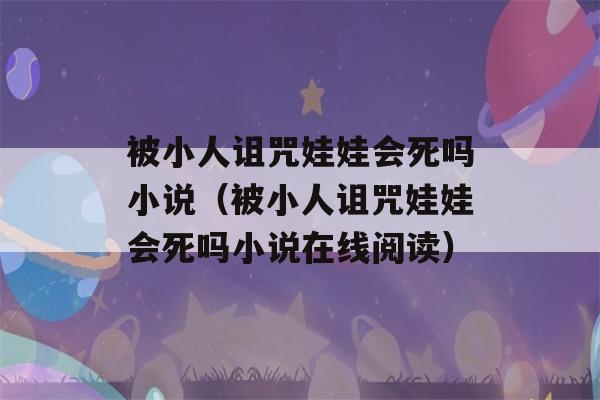 被小人诅咒娃娃会死吗小说（被小人诅咒娃娃会死吗小说在线阅读）